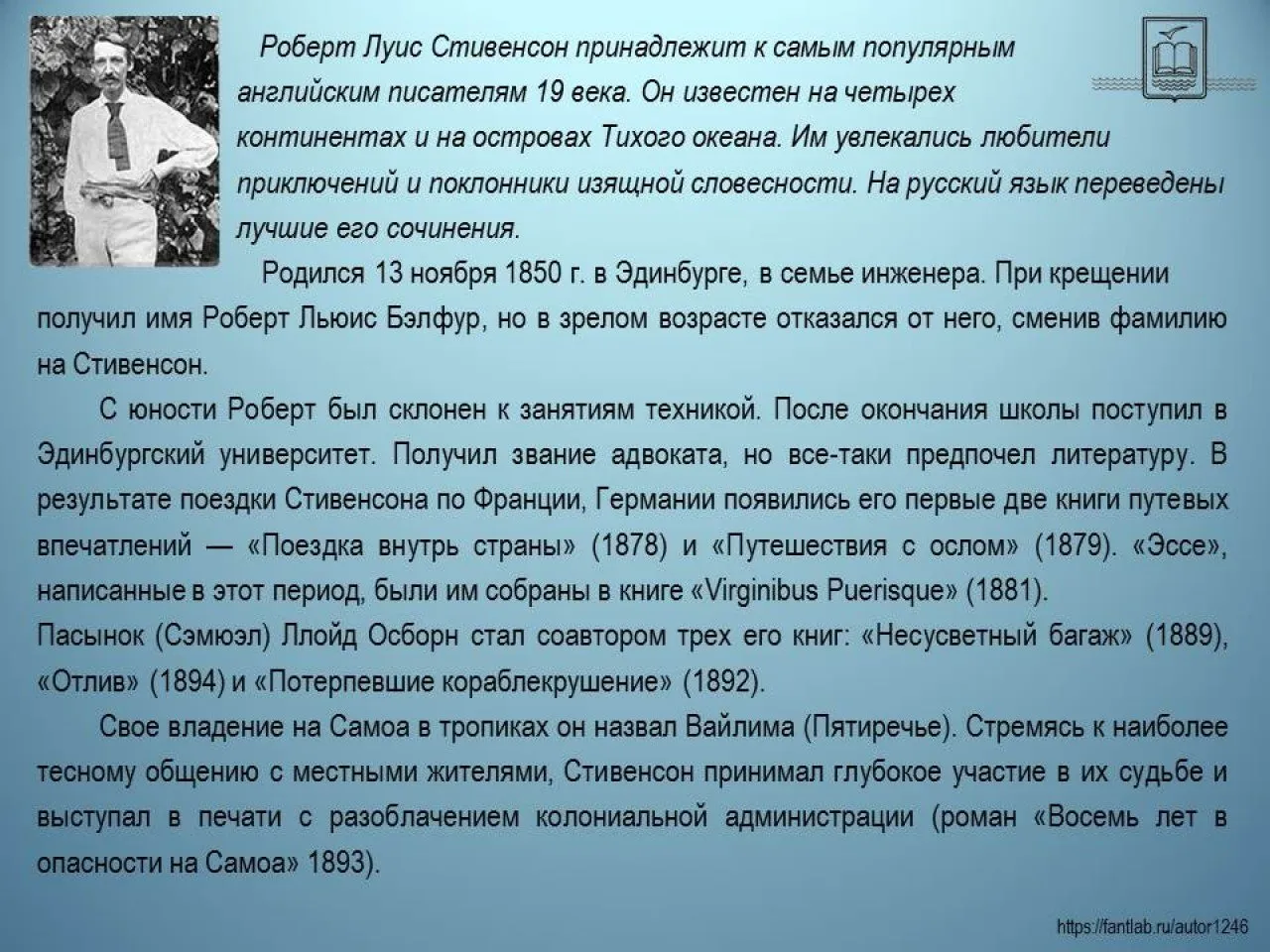 Роберт Луис Стивенсон принадлежит к самым популярным английским писателям 19 века. Он известен на четырех континентах и на островах Тихого океана. Им увлекались любители приключений и поклонники изящной словесности. На русский язык переведены лучшие его сочинения.

Родился 13 ноября 1850 г. в Эдинбурге, в семье инженера. При крещении получил имя Роберт Льюис Бэлфур, но в зрелом возрасте отказался от него, сменив фамилию на Стивенсон.

С юности Роберт был склонен к занятиям техникой. После окончания школы поступил в Эдинбургский университет. Получил звание адвоката, но все-таки предпочел литературу. В результате поездки Стивенсона по Франции, Германии появились его первые две книги путевых впечатлений — «Поездка внутрь страны» (1878) и «Путешествия с ослом» (1879). «Эссе», написанные в этот период, были им собраны в книге «Virginibus Puerisque» (1881).
Пасынок (Сэмюэл) Ллойд Осборн стал соавтором трех его книг: «Несусветный багаж» (1889), «Отлив» (1894) и «Потерпевшие кораблекрушение» (1892).

Свое владение на Самоа в тропиках он назвал Вайлима (Пятиречье). Стремясь к наиболее тесному общению с местными жителями, Стивенсон принимал глубокое участие в их судьбе и выступал в печати с разоблачением колониальной администрации (роман «Восемь лет в опасности на Самоа» 1893).

https://fantlab.ru/autor1246